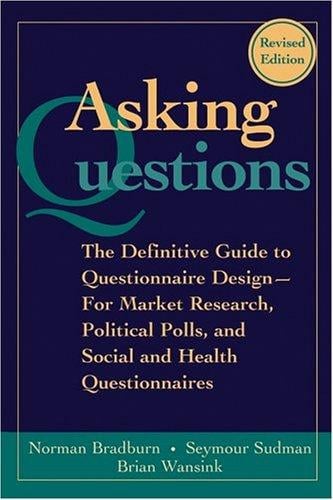 Revised Edition

Asking Questions

The Definitive Guide to Questionnaire Design— For Market Research, Political Polls, and Social and Health Questionnaires

Norman Bradburn • Seymour Sudman
Brian Wansink